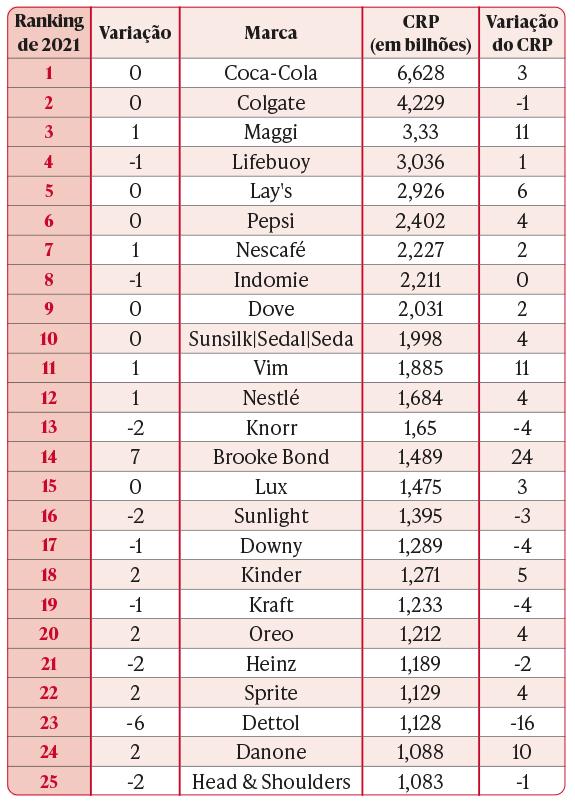 | Ranking de 2021 | Variação | Marca | CRP (em bilhões) | Variação do CRP |
|---|---|---|---|---|
| 1 | 0 | Coca-Cola | 6,628 | 3 |
| 2 | 0 | Colgate | 4,229 | -1 |
| 3 | 1 | Maggi | 3,33 | 11 |
| 4 | -1 | Lifebuoy | 3,036 | 1 |
| 5 | 0 | Lay's | 2,926 | 6 |
| 6 | 0 | Pepsi | 2,402 | 4 |
| 7 | 1 | Nescafé | 2,227 | 2 |
| 8 | -1 | Indomie | 2,211 | 0 |
| 9 | 0 | Dove | 2,031 | 2 |
| 10 | 0 | Sunsilk\|Sedal\|Seda | 1,998 | 4 |
| 11 | 1 | Vim | 1,885 | 11 |
| 12 | 1 | Nestlé | 1,684 | 4 |
| 13 | -2 | Knorr | 1,65 | -4 |
| 14 | 7 | Brooke Bond | 1,489 | 24 |
| 15 | 0 | Lux | 1,475 | 3 |
| 16 | -2 | Sunlight | 1,395 | -3 |
| 17 | -1 | Downy | 1,289 | -4 |
| 18 | 2 | Kinder | 1,271 | 5 |
| 19 | -1 | Kraft | 1,233 | -4 |
| 20 | 2 | Oreo | 1,212 | 4 |
| 21 | -2 | Heinz | 1,189 | -2 |
| 22 | 2 | Sprite | 1,129 | 4 |
| 23 | -6 | Dettol | 1,128 | -16 |
| 24 | 2 | Danone | 1,088 | 10 |
| 25 | -2 | Head & Shoulders | 1,083 | -1 |